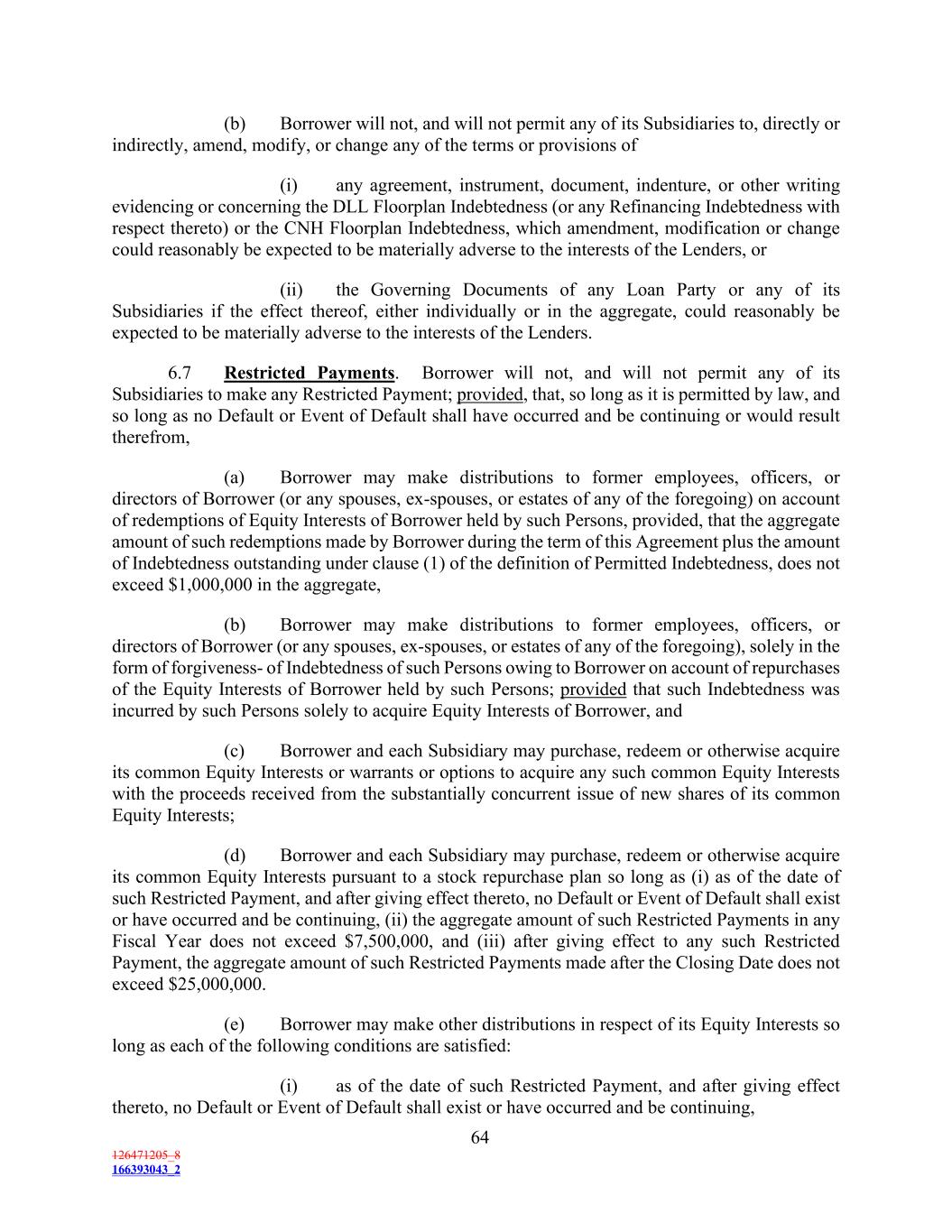 (b) Borrower will not, and will not permit any of its Subsidiaries to, directly or indirectly, amend, modify, or change any of the terms or provisions of

(i) any agreement, instrument, document, indenture, or other writing evidencing or concerning the DLL Floorplan Indebtedness (or any Refinancing Indebtedness with respect thereto) or the CNH Floorplan Indebtedness, which amendment, modification or change could reasonably be expected to be materially adverse to the interests of the Lenders, or

(ii) the Governing Documents of any Loan Party or any of its Subsidiaries if the effect thereof, either individually or in the aggregate, could reasonably be expected to be materially adverse to the interests of the Lenders.

6.7 Restricted Payments. Borrower will not, and will not permit any of its Subsidiaries to make any Restricted Payment; provided, that, so long as it is permitted by law, and so long as no Default or Event of Default shall have occurred and be continuing or would result therefrom,

(a) Borrower may make distributions to former employees, officers, or directors of Borrower (or any spouses, ex-spouses, or estates of any of the foregoing) on account of redemptions of Equity Interests of Borrower held by such Persons, provided, that the aggregate amount of such redemptions made by Borrower during the term of this Agreement plus the amount of Indebtedness outstanding under clause (1) of the definition of Permitted Indebtedness, does not exceed $1,000,000 in the aggregate,

(b) Borrower may make distributions to former employees, officers, or directors of Borrower (or any spouses, ex-spouses, or estates of any of the foregoing), solely in the form of forgiveness- of Indebtedness of such Persons owing to Borrower on account of repurchases of the Equity Interests of Borrower held by such Persons; provided that such Indebtedness was incurred by such Persons solely to acquire Equity Interests of Borrower, and

(c) Borrower and each Subsidiary may purchase, redeem or otherwise acquire its common Equity Interests or warrants or options to acquire any such common Equity Interests with the proceeds received from the substantially concurrent issue of new shares of its common Equity Interests;

(d) Borrower and each Subsidiary may purchase, redeem or otherwise acquire its common Equity Interests pursuant to a stock repurchase plan so long as (i) as of the date of such Restricted Payment, and after giving effect thereto, no Default or Event of Default shall exist or have occurred and be continuing, (ii) the aggregate amount of such Restricted Payments in any Fiscal Year does not exceed $7,500,000, and (iii) after giving effect to any such Restricted Payment, the aggregate amount of such Restricted Payments made after the Closing Date does not exceed $25,000,000.

(e) Borrower may make other distributions in respect of its Equity Interests so long as each of the following conditions are satisfied:

(i) as of the date of such Restricted Payment, and after giving effect thereto, no Default or Event of Default shall exist or have occurred and be continuing,

64

126471205_8
166393043_2